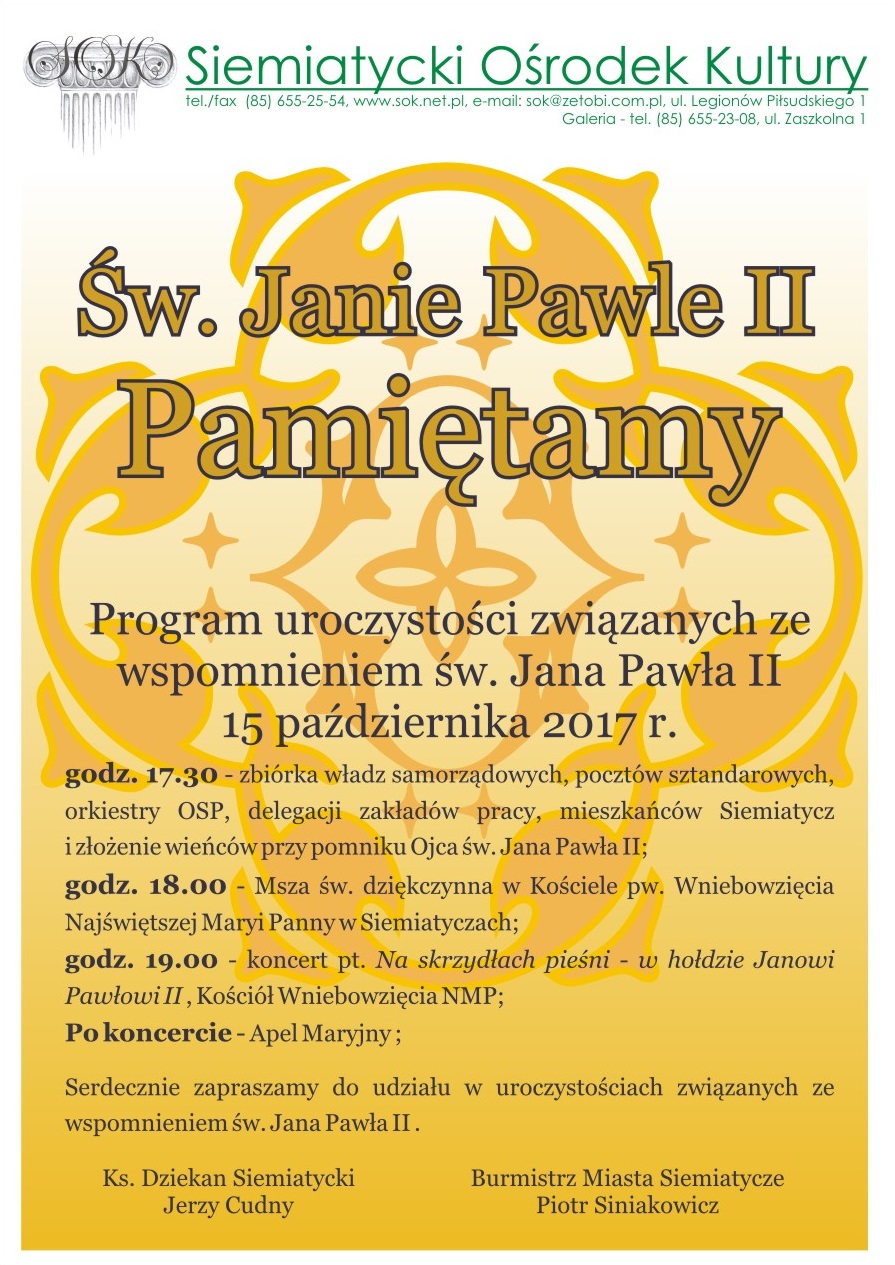 SOK

Siemiatycki Ośrodek Kultury

tel./fax (85) 655-25-54, www.sok.net.pl, e-mail: sok@zetobi.com.pl, ul. Legionów Piłsudskiego 1
Galeria - tel. (85) 655-23-08, ul. Zaszkolna 1

Św. Janie Pawle II
Pamiętamy

Program uroczystości związanych ze wspomnieniem św. Jana Pawła II
15 października 2017 r.

godz. 17.30 - zbiórka władz samorządowych, pocztów sztandarowych, orkiestry OSP, delegacji zakładów pracy, mieszkańców Siemiatycz i złożenie wieńców przy pomniku Ojca św. Jana Pawła II;

godz. 18.00 - Msza św. dziękczynna w Kościele pw. Wniebowzięcia Najświętszej Maryi Panny w Siemiatyczach;

godz. 19.00 - koncert pt. Na skrzydłach pieśni - w hołdzie Janowi Pawłowi II , Kościół Wniebowzięcia NMP;

Po koncercie - Apel Maryjny ;

Serdecznie zapraszamy do udziału w uroczystościach związanych ze wspomnieniem św. Jana Pawła II .

Ks. Dziekan Siemiatycki
Jerzy Cudny

Burmistrz Miasta Siemiatycze
Piotr Siniakowicz